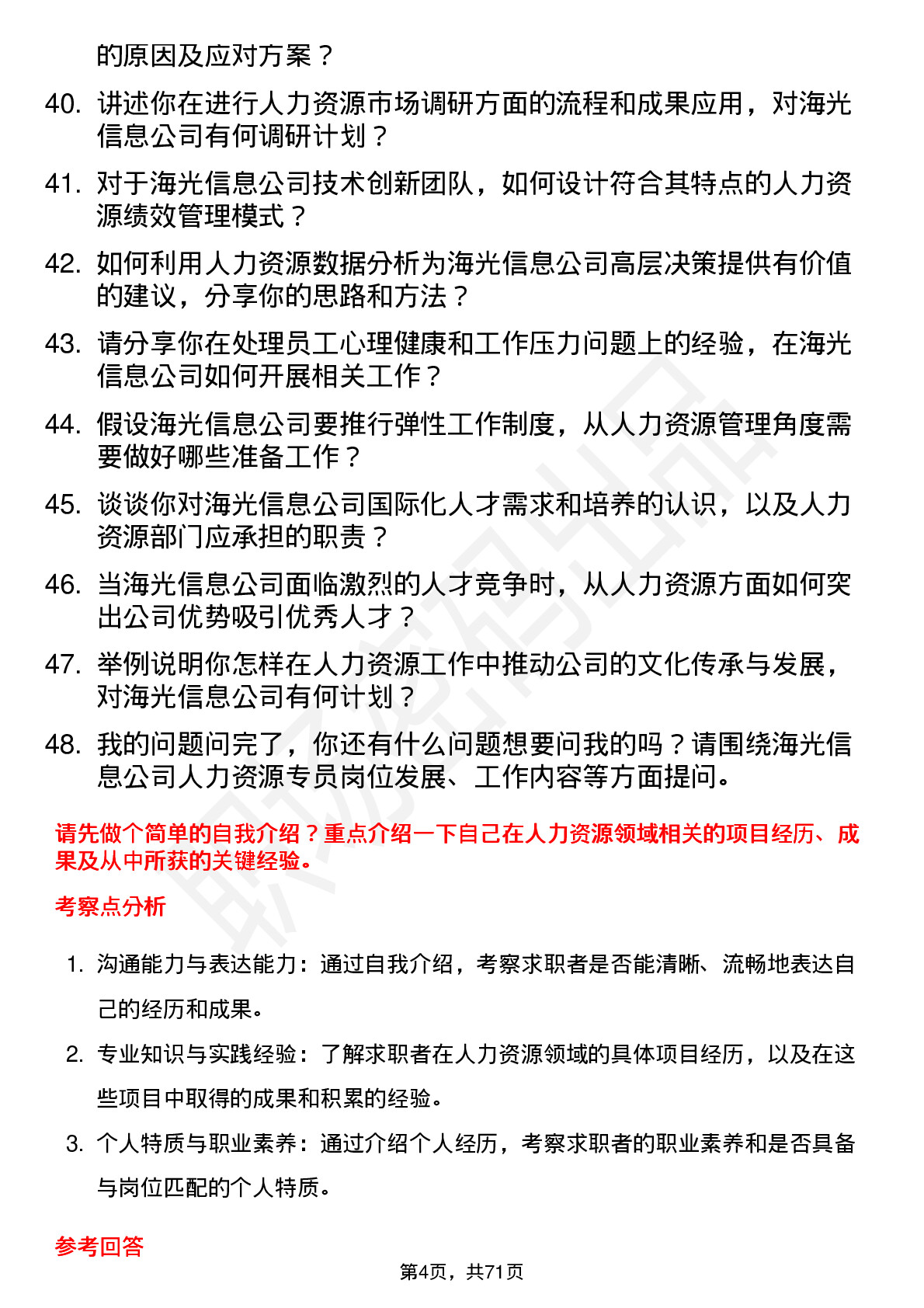 的原因及应对方案？

40. 讲述你在进行人力资源市场调研方面的流程和成果应用，对海光信息公司有何调研计划？

41. 对于海光信息公司技术创新团队，如何设计符合其特点的人力资源绩效管理模式？

42. 如何利用人力资源数据分析为海光信息公司高层决策提供有价值的建议，分享你的思路和方法？

43. 请分享你在处理员工心理健康和工作压力问题上的经验，在海光信息公司如何开展相关工作？

44. 假设海光信息公司要推行弹性工作制度，从人力资源管理角度需要做好哪些准备工作？

45. 谈谈你对海光信息公司国际化人才需求和培养的认识，以及人力资源部门应承担的职责？

46. 当海光信息公司面临激烈的人才竞争时，从人力资源方面如何突出公司优势吸引优秀人才？

47. 举例说明你怎样在人力资源工作中推动公司的文化传承与发展，对海光信息公司有何计划？

48. 我的问题问完了，你还有什么问题想要问我的吗？请围绕海光信息公司人力资源专员岗位发展、工作内容等方面提问。

请先做个简单的自我介绍？重点介绍一下自己在人力资源领域相关的项目经历、成果及从中所获的关键经验。

考察点分析

1. 沟通能力与表达能力：通过自我介绍，考察求职者是否能清晰、流畅地表达自己的经历和成果。

2. 专业知识与实践经验：了解求职者在人力资源领域的具体项目经历，以及在这些项目中取得的成果和积累的经验。

3. 个人特质与职业素养：通过介绍个人经历，考察求职者的职业素养和是否具备与岗位匹配的个人特质。

参考回答

第4页，共71页